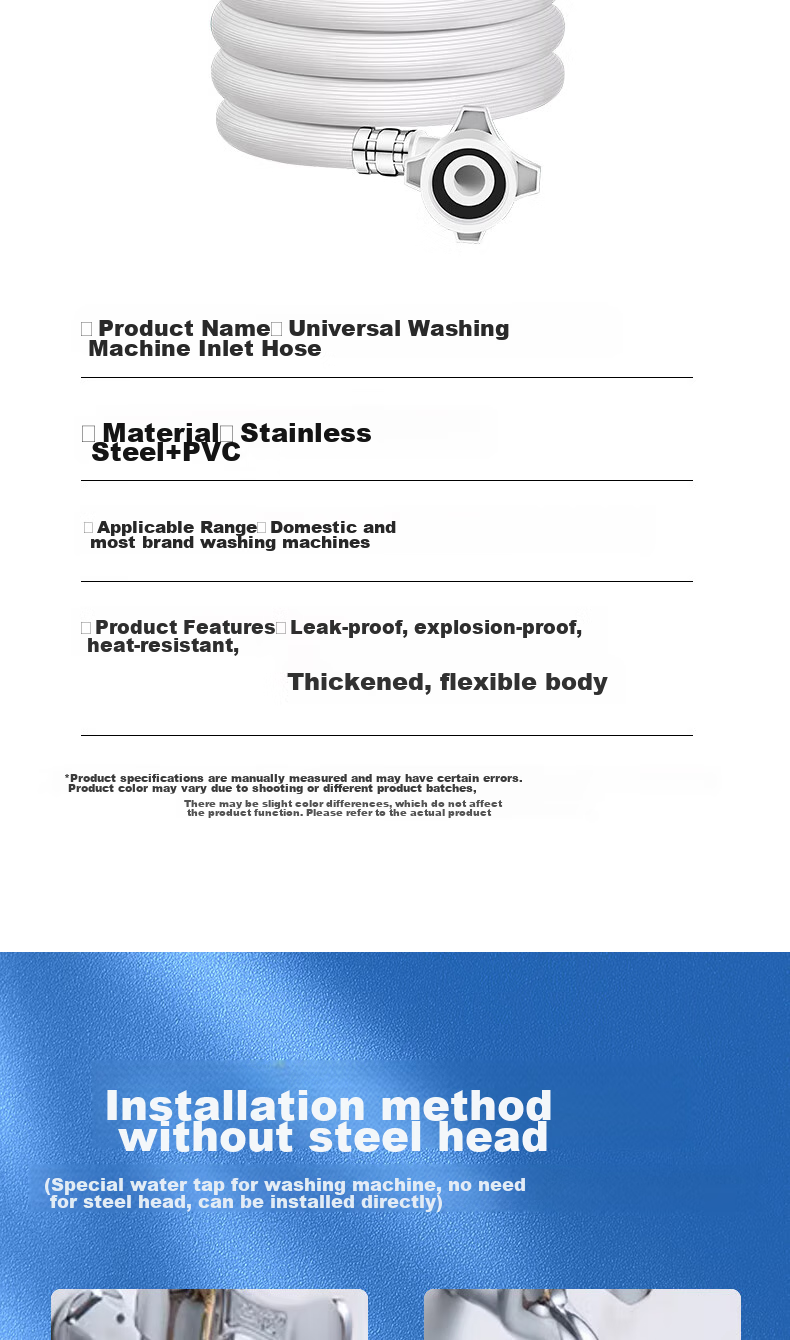 □Product Name□Universal Washing Machine Inlet Hose

□Material□Stainless Steel+PVC

□Applicable Range□Domestic and most brand washing machines

□Product Features□Leak-proof, explosion-proof, heat-resistant,

Thickened, flexible body

*Product specifications are manually measured and may have certain errors. Product color may vary due to shooting or different product batches,

There may be slight color differences, which do not affect the product function. Please refer to the actual product

Installation method without steel head

(Special water tap for washing machine, no need for steel head, can be installed directly)